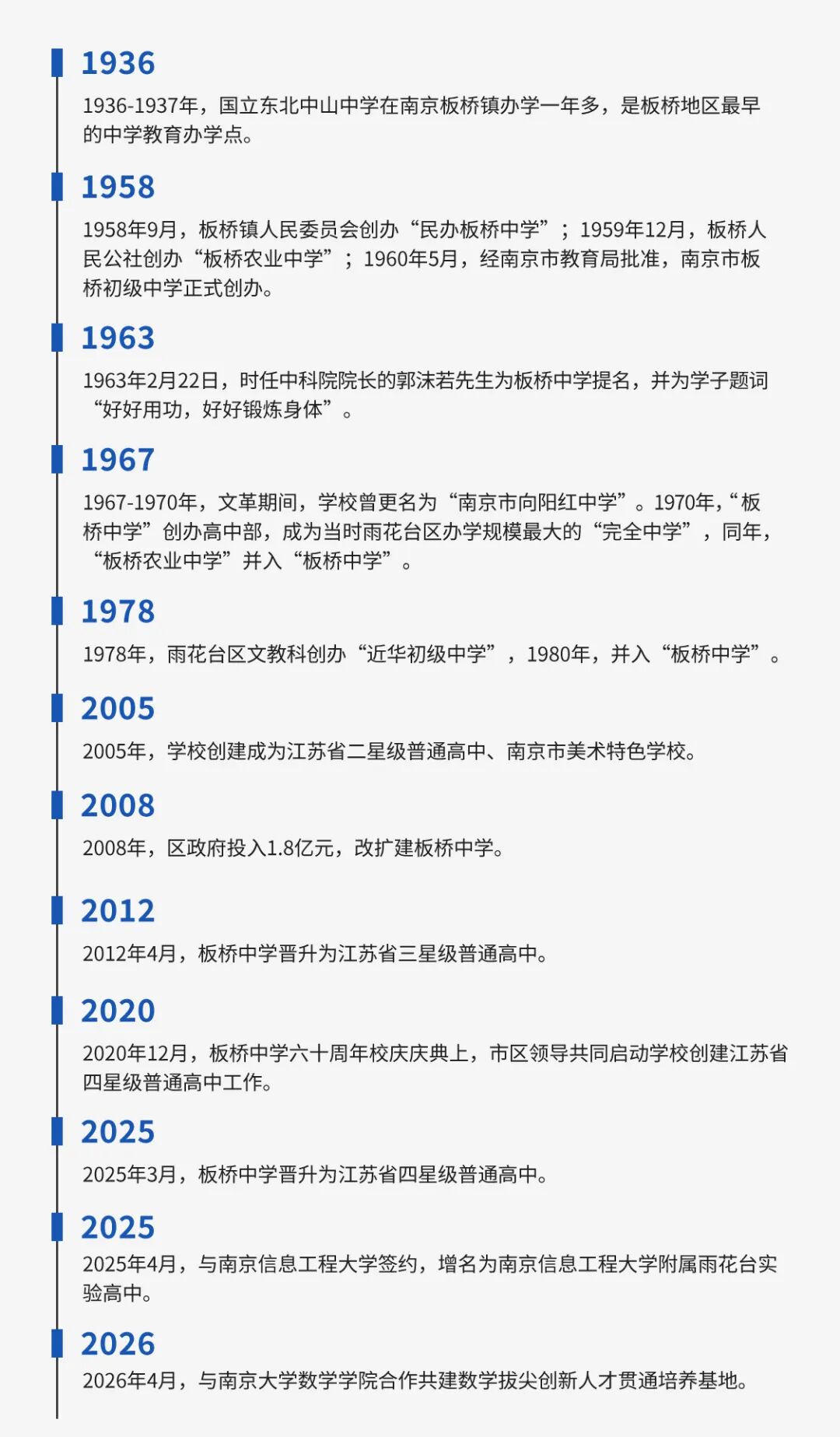 1936

1936-1937年，国立东北中山中学在南京板桥镇办学一年多，是板桥地区最早的中学教育办学点。

1958

1958年9月，板桥镇人民委员会创办“民办板桥中学”；1959年12月，板桥人民公社创办“板桥农业中学”；1960年5月，经南京市教育局批准，南京市板桥初级中学正式创办。

1963

1963年2月22日，时任中科院院长的郭沫若先生为板桥中学提名，并为学子题词“好好用功，好好锻炼身体”。

1967

1967-1970年，文革期间，学校曾更名为“南京市向阳红中学”。1970年，“板桥中学”创办高中部，成为当时雨花台区办学规模最大的“完全中学”，同年，“板桥农业中学”并入“板桥中学”。

1978

1978年，雨花台区文教科创办“近华初级中学”，1980年，并入“板桥中学”。

2005

2005年，学校创建成为江苏省二星级普通高中、南京市美术特色学校。

2008

2008年，区政府投入1.8亿元，改扩建板桥中学。

2012

2012年4月，板桥中学晋升为江苏省三星级普通高中。

2020

2020年12月，板桥中学六十周年校庆庆典上，市区领导共同启动学校创建江苏省四星级普通高中工作。

2025

2025年3月，板桥中学晋升为江苏省四星级普通高中。

2025

2025年4月，与南京信息工程大学签约，增名为南京信息工程大学附属雨花台实验高中。

2026

2026年4月，与南京大学数学学院合作共建数学拔尖创新人才贯通培养基地。